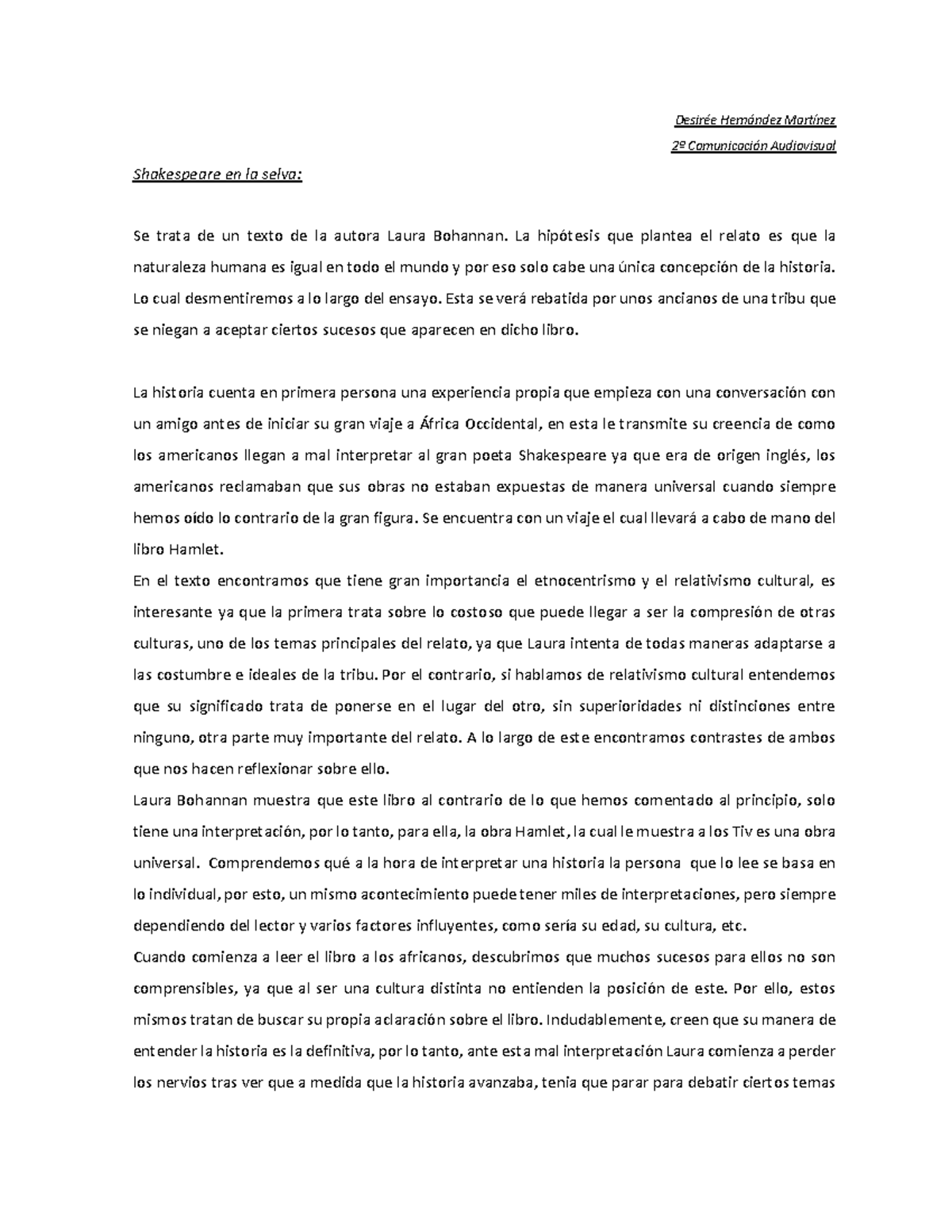 Desirée Hernández Martínez

2º Comunicación Audiovisual

Shakespeare en la selva:

Se trata de un texto de la autora Laura Bohannan. La hipótesis que plantea el relato es que la naturaleza humana es igual en todo el mundo y por eso solo cabe una única concepción de la historia. Lo cual desmentiremos a lo largo del ensayo. Esta se verá rebatida por unos ancianos de una tribu que se niegan a aceptar ciertos sucesos que aparecen en dicho libro.

La historia cuenta en primera persona una experiencia propia que empieza con una conversación con un amigo antes de iniciar su gran viaje a África Occidental, en esta le transmite su creencia de como los americanos llegan a mal interpretar al gran poeta Shakespeare ya que era de origen inglés, los americanos reclamaban que sus obras no estaban expuestas de manera universal cuando siempre hemos oído lo contrario de la gran figura. Se encuentra con un viaje el cual llevará a cabo de mano del libro Hamlet.

En el texto encontramos que tiene gran importancia el etnocentrismo y el relativismo cultural, es interesante ya que la primera trata sobre lo costoso que puede llegar a ser la compresión de otras culturas, uno de los temas principales del relato, ya que Laura intenta de todas maneras adaptarse a las costumbre e ideales de la tribu. Por el contrario, si hablamos de relativismo cultural entendemos que su significado trata de ponerse en el lugar del otro, sin superioridades ni distinciones entre ninguno, otra parte muy importante del relato. A lo largo de este encontramos contrastes de ambos que nos hacen reflexionar sobre ello.

Laura Bohannan muestra que este libro al contrario de lo que hemos comentado al principio, solo tiene una interpretación, por lo tanto, para ella, la obra Hamlet, la cual le muestra a los Tiv es una obra universal. Comprendemos qué a la hora de interpretar una historia la persona que lo lee se basa en lo individual, por esto, un mismo acontecimiento puede tener miles de interpretaciones, pero siempre dependiendo del lector y varios factores influyentes, como sería su edad, su cultura, etc.

Cuando comienza a leer el libro a los africanos, descubrimos que muchos sucesos para ellos no son comprensibles, ya que al ser una cultura distinta no entienden la posición de este. Por ello, estos mismos tratan de buscar su propia aclaración sobre el libro. Indudablemente, creen que su manera de entender la historia es la definitiva, por lo tanto, ante esta mal interpretación Laura comienza a perder los nervios tras ver que a medida que la historia avanzaba, tenia que parar para debatir ciertos temas